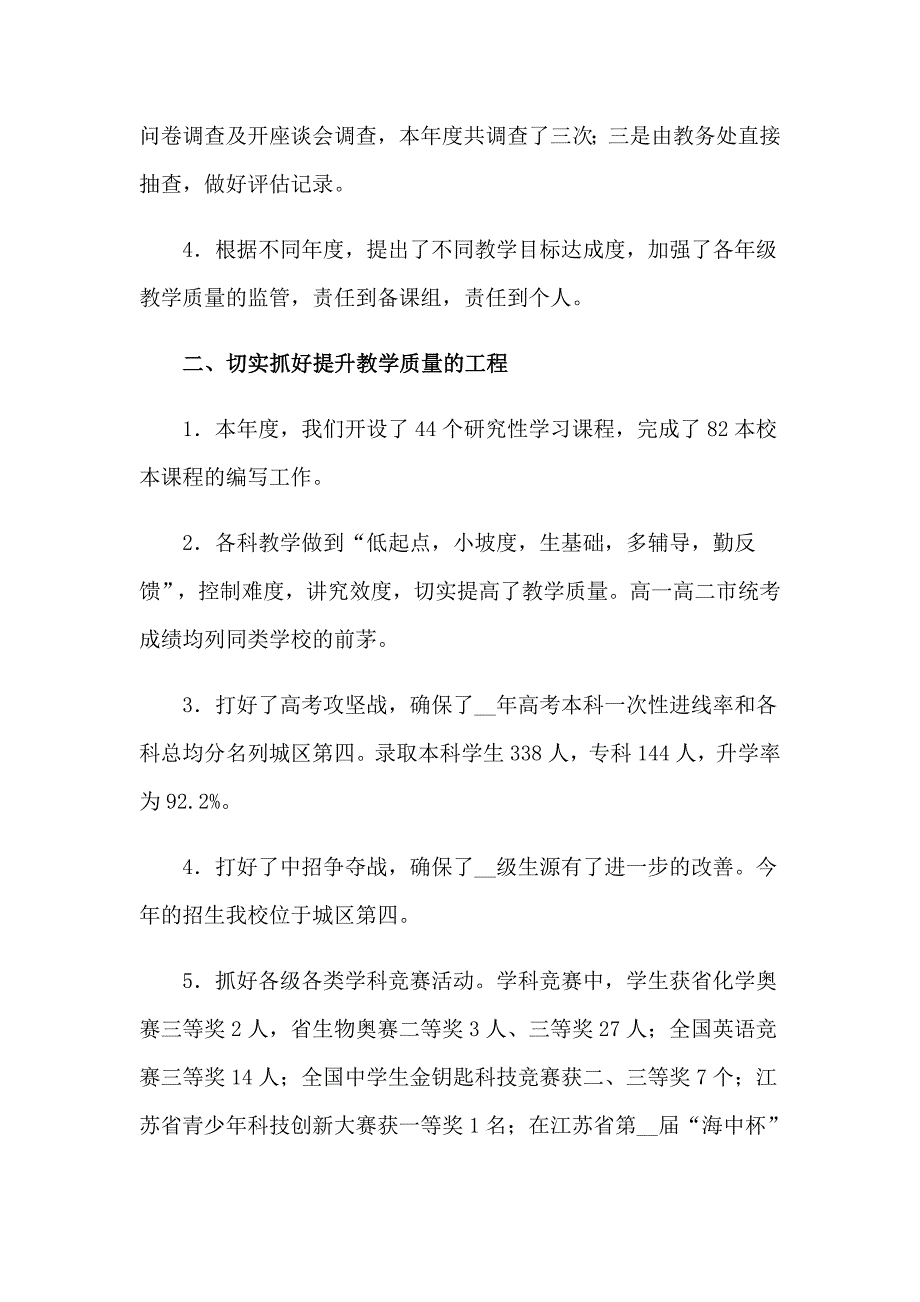 问卷调查及开座谈会调查，本年度共调查了三次；三是由教务处直接抽查，做好评估记录。

4．根据不同年度，提出了不同教学目标达成度，加强了各年级教学质量的监管，责任到备课组，责任到个人。

二、切实抓好提升教学质量的工程

1．本年度，我们开设了 44 个研究性学习课程，完成了 82 本校本课程的编写工作。

2．各科教学做到“低起点，小坡度，生基础，多辅导，勤反馈”，控制难度，讲究效度，切实提高了教学质量。高一高二市统考成绩均列同类学校的前茅。

3．打好了高考攻坚战，确保了__年高考本科一次性进线率和各科总均分名列城区第四。录取本科学生 338 人，专科 144 人，升学率为 92.2%。

4．打好了中招争夺战，确保了__级生源有了进一步的改善。今年的招生我校位于城区第四。

5．抓好各级各类学科竞赛活动。学科竞赛中，学生获省化学奥赛三等奖 2 人，省生物奥赛二等奖 3 人、三等奖 27 人；全国英语竞赛三等奖 14 人；全国中学生金钥匙科技竞赛获二、三等奖 7 个；江苏省青少年科技创新大赛获一等奖 1 名；在江苏省第__届“海中杯”